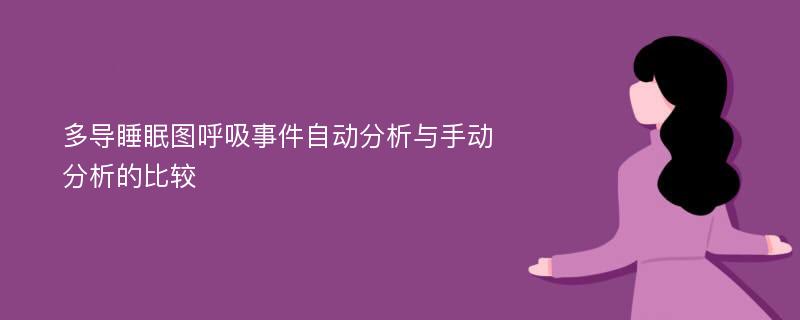 多导睡眠图呼吸事件自动分析与手动分析的比较